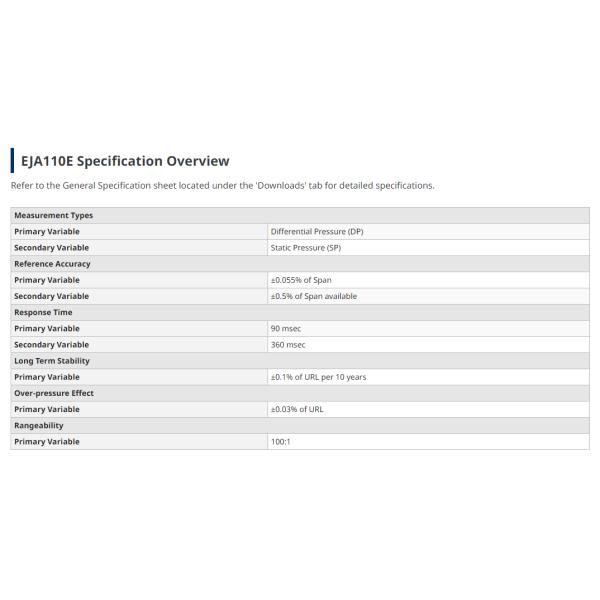 EJA110E Specification Overview

Refer to the General Specification sheet located under the 'Downloads' tab for detailed specifications.

| Measurement Types | |
|---|---|
| Primary Variable | Differential Pressure (DP) |
| Secondary Variable | Static Pressure (SP) |
| Reference Accuracy | |
| Primary Variable | ±0.055% of Span |
| Secondary Variable | ±0.5% of Span available |
| Response Time | |
| Primary Variable | 90 msec |
| Secondary Variable | 360 msec |
| Long Term Stability | |
| Primary Variable | ±0.1% of URL per 10 years |
| Over-pressure Effect | |
| Primary Variable | ±0.03% of URL |
| Rangeability | |
| Primary Variable | 100:1 |